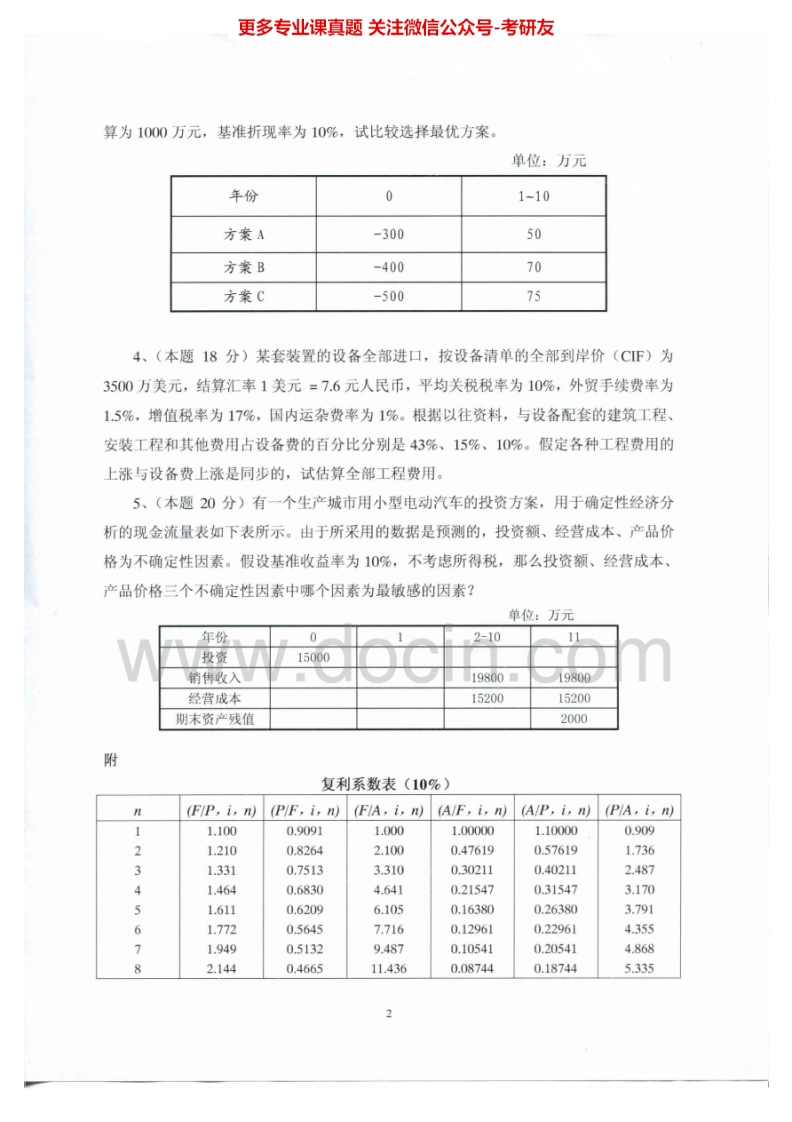 更多专业课真题 关注微信公众号-考研友

算为 1000 万元，基准折现率为 10%，试比较选择最优方案。

单位：万元

| 年份 | 0 | 1~10 |
|---|---|---|
| 方案 A | -300 | 50 |
| 方案 B | -400 | 70 |
| 方案 C | -500 | 75 |

4、（本题 18 分）某套装置的设备全部进口，按设备清单的全部到岸价（CIF）为 3500 万美元，结算汇率 1 美元 = 7.6 元人民币，平均关税税率为 10%，外贸手续费率为 1.5%，增值税率为 17%，国内运杂费率为 1%。根据以往资料，与设备配套的建筑工程、安装工程和其他费用占设备费的百分比分别是 43%、15%、10%。假定各种工程费用的上涨与设备费上涨是同步的，试估算全部工程费用。

5、（本题 20 分）有一个生产城市用小型电动汽车的投资方案，用于确定性经济分析的现金流量表如下表所示。由于所采用的数据是预测的，投资额、经营成本、产品价格为不确定性因素。假设基准收益率为 10%，不考虑所得税，那么投资额、经营成本、产品价格三个不确定性因素中哪个因素为最敏感的因素？

单位：万元

| 年份 | 0 | 1 | 2~10 | 11 |
|---|---|---|---|---|
| 投资 | 15000 | | | |
| 销售收入 | | | 19800 | 19800 |
| 经营成本 | | | 15200 | 15200 |
| 期末资产残值 | | | | 2000 |

www.docin.com

附

复利系数表（10%）

| $n$ | $(F/P, i, n)$ | $(P/F, i, n)$ | $(F/A, i, n)$ | $(A/F, i, n)$ | $(A/P, i, n)$ | $(P/A, i, n)$ |
|---|---|---|---|---|---|---|
| 1 | 1.100 | 0.9091 | 1.000 | 1.00000 | 1.10000 | 0.909 |
| 2 | 1.210 | 0.8264 | 2.100 | 0.47619 | 0.57619 | 1.736 |
| 3 | 1.331 | 0.7513 | 3.310 | 0.30211 | 0.40211 | 2.487 |
| 4 | 1.464 | 0.6830 | 4.641 | 0.21547 | 0.31547 | 3.170 |
| 5 | 1.611 | 0.6209 | 6.105 | 0.16380 | 0.26380 | 3.791 |
| 6 | 1.772 | 0.5645 | 7.716 | 0.12961 | 0.22961 | 4.355 |
| 7 | 1.949 | 0.5132 | 9.487 | 0.10541 | 0.20541 | 4.868 |
| 8 | 2.144 | 0.4665 | 11.436 | 0.08744 | 0.18744 | 5.335 |

2